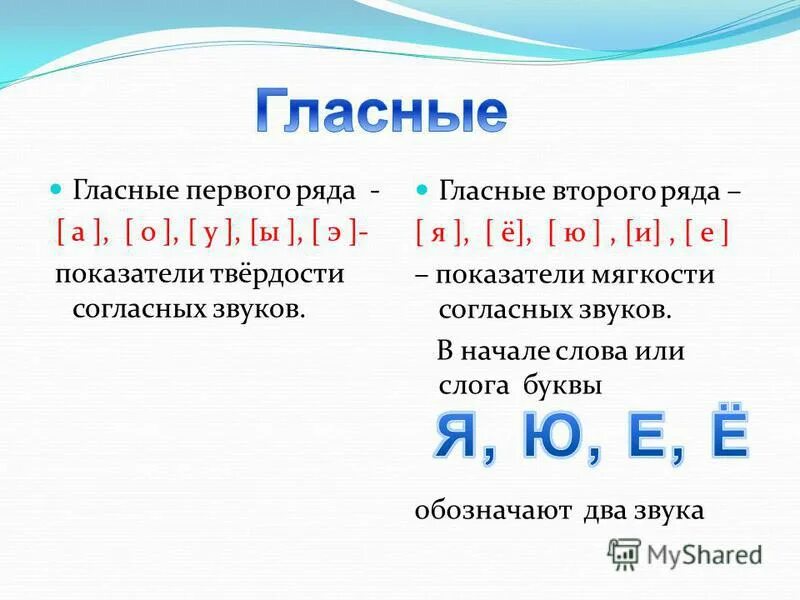 Гласные

Гласные первого ряда - [ а ], [ о ], [ у ], [ы ], [ э ]- показатели твёрдости согласных звуков.

Гласные второго ряда – [ я ], [ ё], [ ю ] , [и] , [ е ] – показатели мягкости согласных звуков.

В начале слова или слога буквы

Я, Ю, Е, Ё

обозначают два звука

MyShared